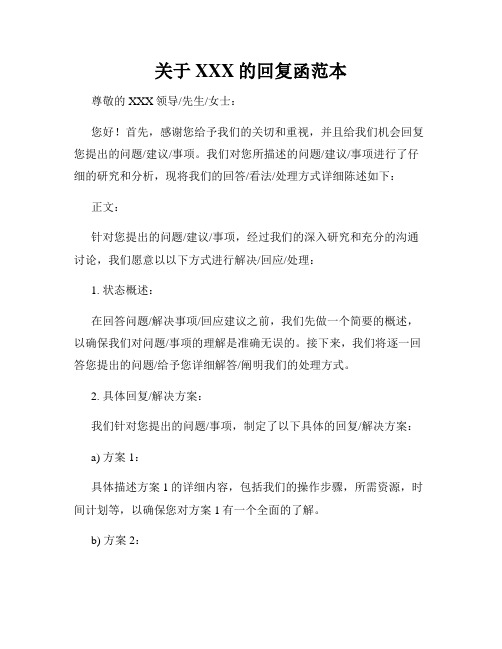 关于 XXX 的回复函范本

尊敬的 XXX 领导/先生/女士：

您好！首先，感谢您给予我们的关切和重视，并且给我们机会回复您提出的问题/建议/事项。我们对您所描述的问题/建议/事项进行了仔细的研究和分析，现将我们的回答/看法/处理方式详细陈述如下：

正文：

针对您提出的问题/建议/事项，经过我们的深入研究和充分的沟通讨论，我们愿意以以下方式进行解决/回应/处理：

1. 状态概述：

在回答问题/解决事项/回应建议之前，我们先做一个简要的概述，以确保我们对问题/事项的理解是准确无误的。接下来，我们将逐一回答您提出的问题/给予您详细解答/阐明我们的处理方式。

2. 具体回复/解决方案：

我们针对您提出的问题/事项，制定了以下具体的回复/解决方案：

a) 方案 1：

具体描述方案 1 的详细内容，包括我们的操作步骤，所需资源，时间计划等，以确保您对方案 1 有一个全面的了解。

b) 方案 2：